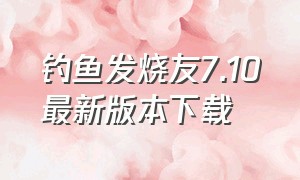 钓鱼发烧友7.10
最新版本下载